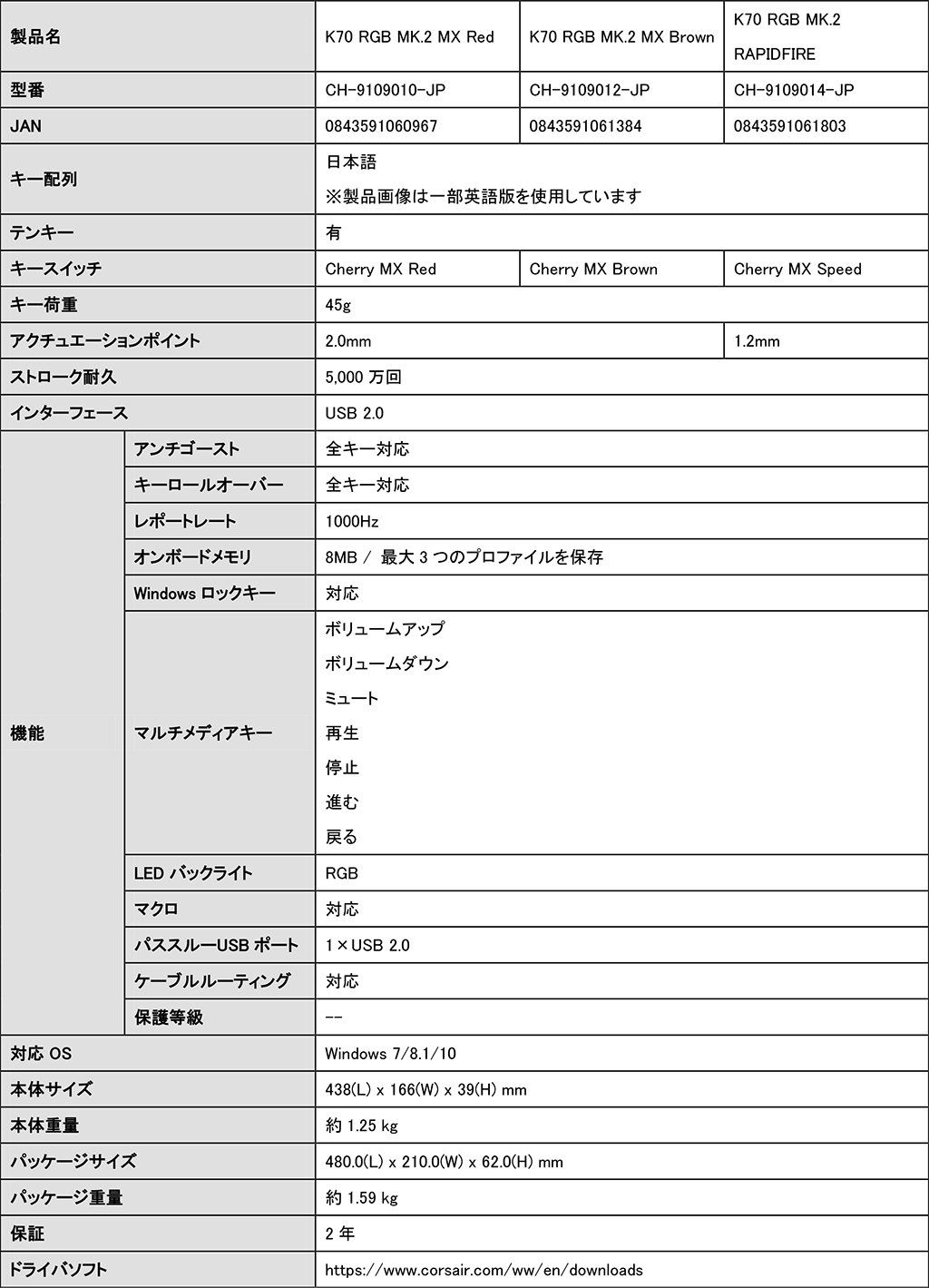 | 製品名 | | K70 RGB MK.2 MX Red | K70 RGB MK.2 MX Brown | K70 RGB MK.2 RAPIDFIRE |
|---|---|---|---|---|
| 型番 | | CH-9109010-JP | CH-9109012-JP | CH-9109014-JP |
| JAN | | 0843591060967 | 0843591061384 | 0843591061803 |
| キー配列 | | 日本語 ※製品画像は一部英語版を使用しています | | |
| テンキー | | 有 | | |
| キースイッチ | | Cherry MX Red | Cherry MX Brown | Cherry MX Speed |
| キー荷重 | | 45g | | |
| アクチュエーションポイント | | 2.0mm | | 1.2mm |
| ストローク耐久 | | 5,000 万回 | | |
| インターフェース | | USB 2.0 | | |
| 機能 | アンチゴースト | 全キー対応 | | |
| | キーロールオーバー | 全キー対応 | | |
| | レポートレート | 1000Hz | | |
| | オンボードメモリ | 8MB / 最大 3 つのプロファイルを保存 | | |
| | Windows ロックキー | 対応 | | |
| | マルチメディアキー | ボリュームアップ ボリュームダウン ミュート 再生 停止 進む 戻る | | |
| | LED バックライト | RGB | | |
| | マクロ | 対応 | | |
| | パススルーUSB ポート | 1×USB 2.0 | | |
| | ケーブルルーティング | 対応 | | |
| | 保護等級 | -- | | |
| 対応 OS | | Windows 7/8.1/10 | | |
| 本体サイズ | | 438(L) x 166(W) x 39(H) mm | | |
| 本体重量 | | 約 1.25 kg | | |
| パッケージサイズ | | 480.0(L) x 210.0(W) x 62.0(H) mm | | |
| パッケージ重量 | | 約 1.59 kg | | |
| 保証 | | 2 年 | | |
| ドライバソフト | | https://www.corsair.com/ww/en/downloads | | |